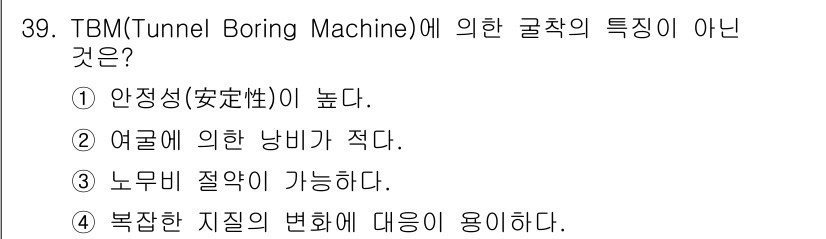 39. TBM(Tunnel Boring Machine)에 의한 굴착의 특징이 아닌 것은?

① 안정성(安定性)이 높다.

② 여굴에 의한 낭비가 적다.

③ 노무비 절약이 가능하다.

④ 복잡한 지질의 변화에 대응이 용이하다.